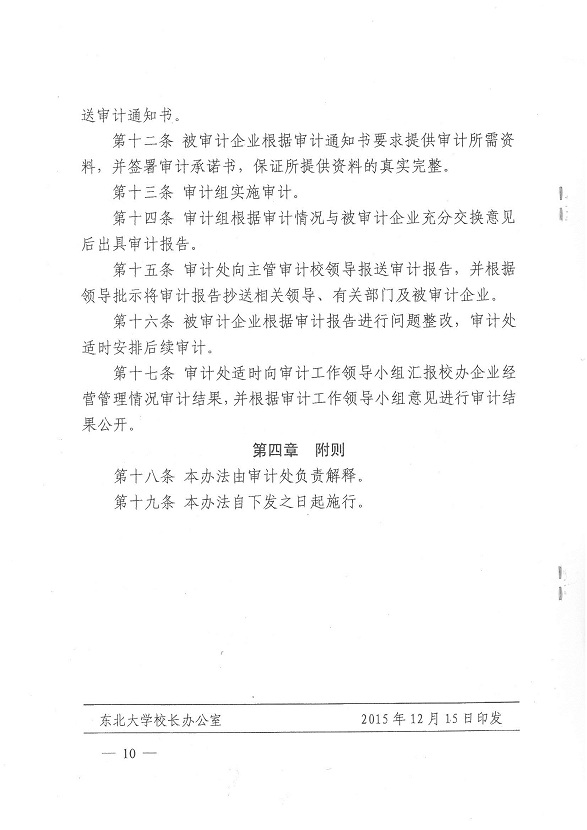 送审计通知书。

第十二条 被审计企业根据审计通知书要求提供审计所需资料，并签署审计承诺书，保证所提供资料的真实完整。

第十三条 审计组实施审计。

第十四条 审计组根据审计情况与被审计企业充分交换意见后出具审计报告。

第十五条 审计处向主管审计校领导报送审计报告，并根据领导批示将审计报告抄送相关领导、有关部门及被审计企业。

第十六条 被审计企业根据审计报告进行问题整改，审计处适时安排后续审计。

第十七条 审计处适时向审计工作领导小组汇报校办企业经营管理情况审计结果，并根据审计工作领导小组意见进行审计结果公开。

第四章 附则

第十八条 本办法由审计处负责解释。

第十九条 本办法自下发之日起施行。

东北大学校长办公室 2015年12月15日印发

— 10 —